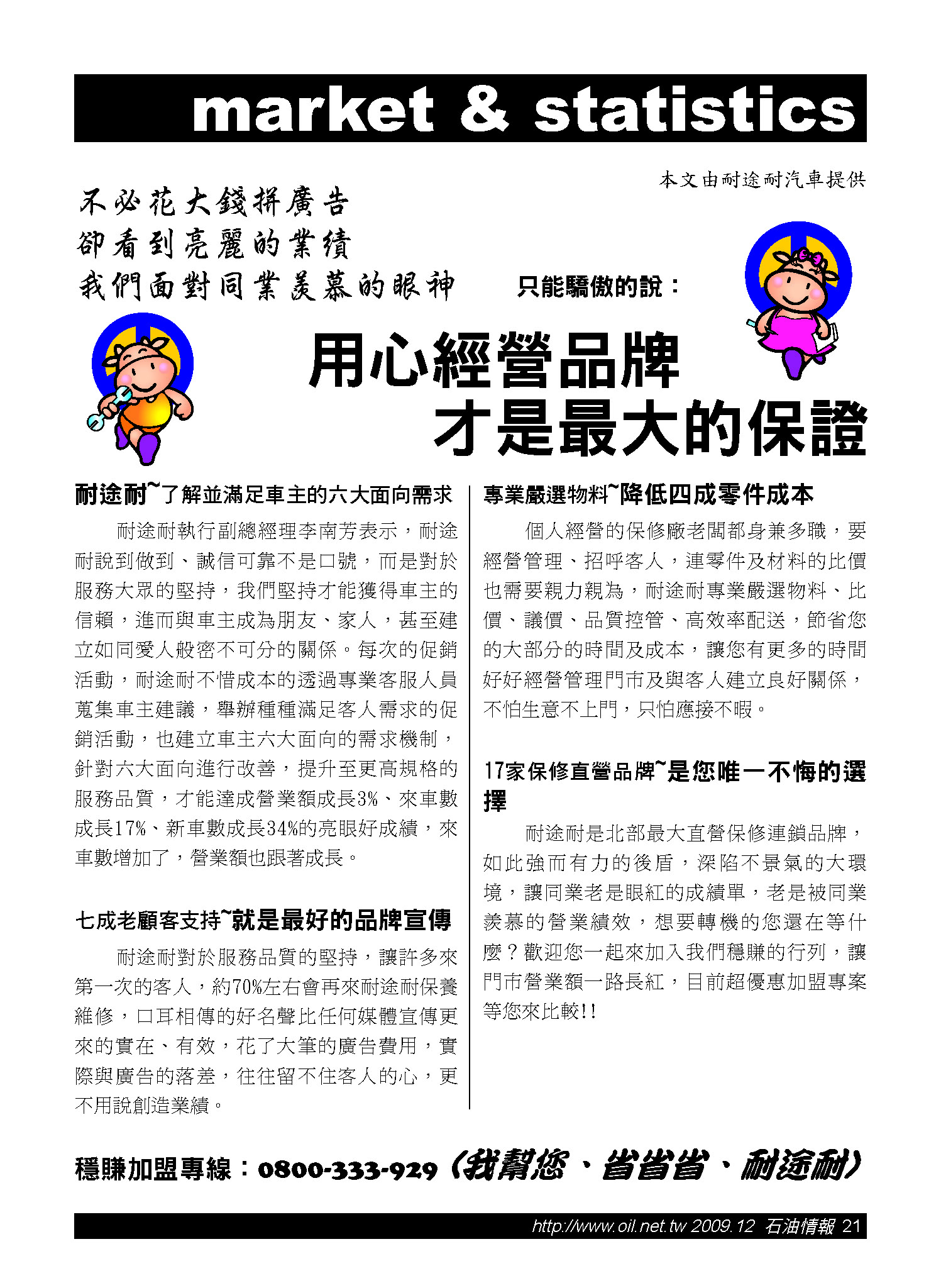 market & statistics

本文由耐途耐汽車提供

不必花大錢拼廣告
卻看到亮麗的業績
我們面對同業羨慕的眼神　只能驕傲的說：

用心經營品牌
才是最大的保證

耐途耐~了解並滿足車主的六大面向需求

耐途耐執行副總經理李南芳表示，耐途耐說到做到、誠信可靠不是口號，而是對於服務大眾的堅持，我們堅持才能獲得車主的信賴，進而與車主成為朋友、家人，甚至建立如同愛人般密不可分的關係。每次的促銷活動，耐途耐不惜成本的透過專業客服人員蒐集車主建議，舉辦種種滿足客人需求的促銷活動，也建立車主六大面向的需求機制，針對六大面向進行改善，提升至更高規格的服務品質，才能達成營業額成長3%、來車數成長17%、新車數成長34%的亮眼好成績，來車數增加了，營業額也跟著成長。

七成老顧客支持~就是最好的品牌宣傳

耐途耐對於服務品質的堅持，讓許多來第一次的客人，約70%左右會再來耐途耐保養維修，口耳相傳的好名聲比任何媒體宣傳更來的實在、有效，花了大筆的廣告費用，實際與廣告的落差，往往留不住客人的心，更不用說創造業績。

專業嚴選物料~降低四成零件成本

個人經營的保修廠老闆都身兼多職，要經營管理、招呼客人，連零件及材料的比價也需要親力親為，耐途耐專業嚴選物料、比價、議價、品質控管、高效率配送，節省您的大部分的時間及成本，讓您有更多的時間好好經營管理門市及與客人建立良好關係，不怕生意不上門，只怕應接不暇。

17家保修直營品牌~是您唯一不悔的選擇

耐途耐是北部最大直營保修連鎖品牌，如此強而有力的後盾，深陷不景氣的大環境，讓同業老是眼紅的成績單，老是被同業羨慕的營業績效，想要轉機的您還在等什麼？歡迎您一起來加入我們穩賺的行列，讓門市營業額一路長紅，目前超優惠加盟專案等您來比較!!

穩賺加盟專線：0800-333-929（我幫您、省省省、耐途耐）

http://www.oil.net.tw 2009.12 石油情報 21